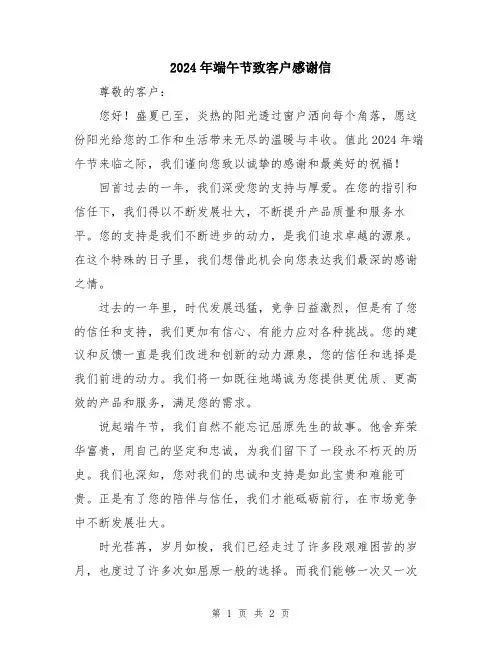 2024年端午节致客户感谢信

尊敬的客户：

您好！盛夏已至，炎热的阳光透过窗户洒向每个角落，愿这份阳光给您的工作和生活带来无尽的温暖与丰收。值此2024年端午节来临之际，我们谨向您致以诚挚的感谢和最美好的祝福！

回首过去的一年，我们深受您的支持与厚爱。在您的指引和信任下，我们得以不断发展壮大，不断提升产品质量和服务水平。您的支持是我们不断进步的动力，是我们追求卓越的源泉。在这个特殊的日子里，我们想借此机会向您表达我们最深的感谢之情。

过去的一年里，时代发展迅猛，竞争日益激烈，但是有了您的信任和支持，我们更加有信心、有能力应对各种挑战。您的建议和反馈一直是我们改进和创新的动力源泉，您的信任和选择是我们前进的动力。我们将一如既往地竭诚为您提供更优质、更高效的产品和服务，满足您的需求。

说起端午节，我们自然不能忘记屈原先生的故事。他舍弃荣华富贵，用自己的坚定和忠诚，为我们留下了一段永不朽灭的历史。我们也深知，您对我们的忠诚和支持是如此宝贵和难能可贵。正是有了您的陪伴与信任，我们才能砥砺前行，在市场竞争中不断发展壮大。

时光荏苒，岁月如梭，我们已经走过了许多段艰难困苦的岁月，也度过了许多次如屈原一般的选择。而我们能够一次又一次

第 1 页 共 2 页